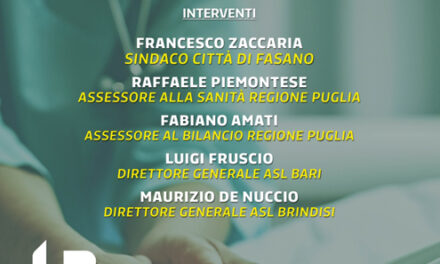 INTERVENTI

FRANCESCO ZACCARIA
SINDACO CITTÀ DI FASANO

RAFFAELE PIEMONTESE
ASSESSORE ALLA SANITÀ REGIONE PUGLIA

FABIANO AMATI
ASSESSORE AL BILANCIO REGIONE PUGLIA

LUIGI FRUSCIO
DIRETTORE GENERALE ASL BARI

MAURIZIO DE NUCCIO
DIRETTORE GENERALE ASL BRINDISI